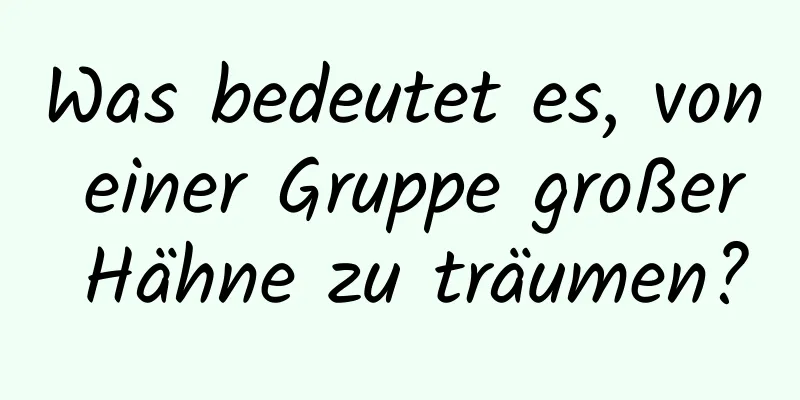 Was bedeutet es, von einer Gruppe großer Hähne zu träumen?